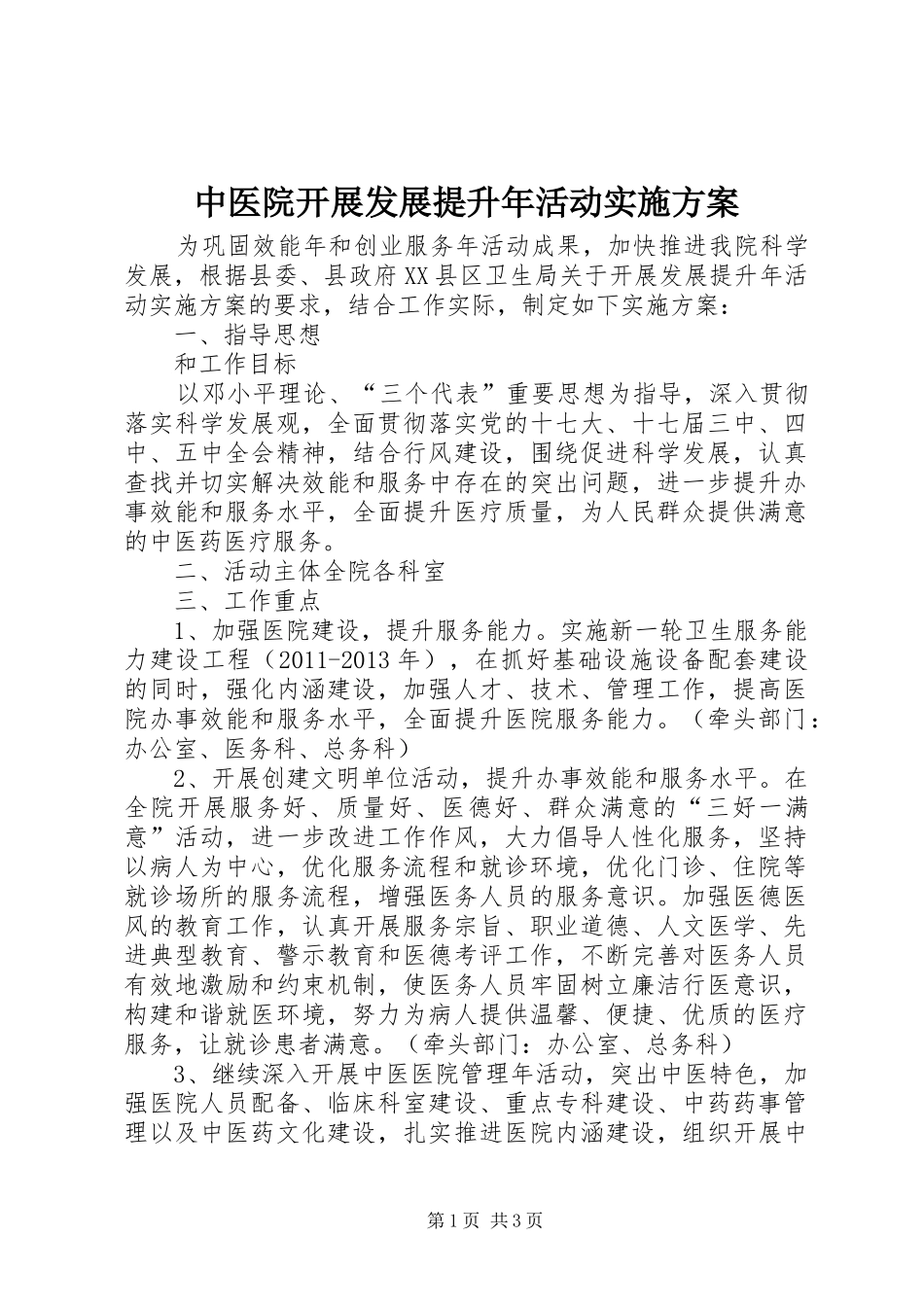 中医院开展发展提升年活动实施方案

为巩固效能年和创业服务年活动成果，加快推进我院科学发展，根据县委、县政府XX县区卫生局关于开展发展提升年活动实施方案的要求，结合工作实际，制定如下实施方案：

一、指导思想

和工作目标

以邓小平理论、“三个代表”重要思想为指导，深入贯彻落实科学发展观，全面贯彻落实党的十七大、十七届三中、四中、五中全会精神，结合行风建设，围绕促进科学发展，认真查找并切实解决效能和服务中存在的突出问题，进一步提升办事效能和服务水平，全面提升医疗质量，为人民群众提供满意的中医药医疗服务。

二、活动主体全院各科室

三、工作重点

1、加强医院建设，提升服务能力。实施新一轮卫生服务能力建设工程（2011-2013年），在抓好基础设施设备配套建设的同时，强化内涵建设，加强人才、技术、管理工作，提高医院办事效能和服务水平，全面提升医院服务能力。（牵头部门：办公室、医务科、总务科）

2、开展创建文明单位活动，提升办事效能和服务水平。在全院开展服务好、质量好、医德好、群众满意的“三好一满意”活动，进一步改进工作作风，大力倡导人性化服务，坚持以病人为中心，优化服务流程和就诊环境，优化门诊、住院等就诊场所的服务流程，增强医务人员的服务意识。加强医德医风的教育工作，认真开展服务宗旨、职业道德、人文医学、先进典型教育、警示教育和医德考评工作，不断完善对医务人员有效地激励和约束机制，使医务人员牢固树立廉洁行医意识，构建和谐就医环境，努力为病人提供温馨、便捷、优质的医疗服务，让就诊患者满意。（牵头部门：办公室、总务科）

3、继续深入开展中医医院管理年活动，突出中医特色，加强医院人员配备、临床科室建设、重点专科建设、中药药事管理以及中医药文化建设，扎实推进医院内涵建设，组织开展中

第1页 共3页